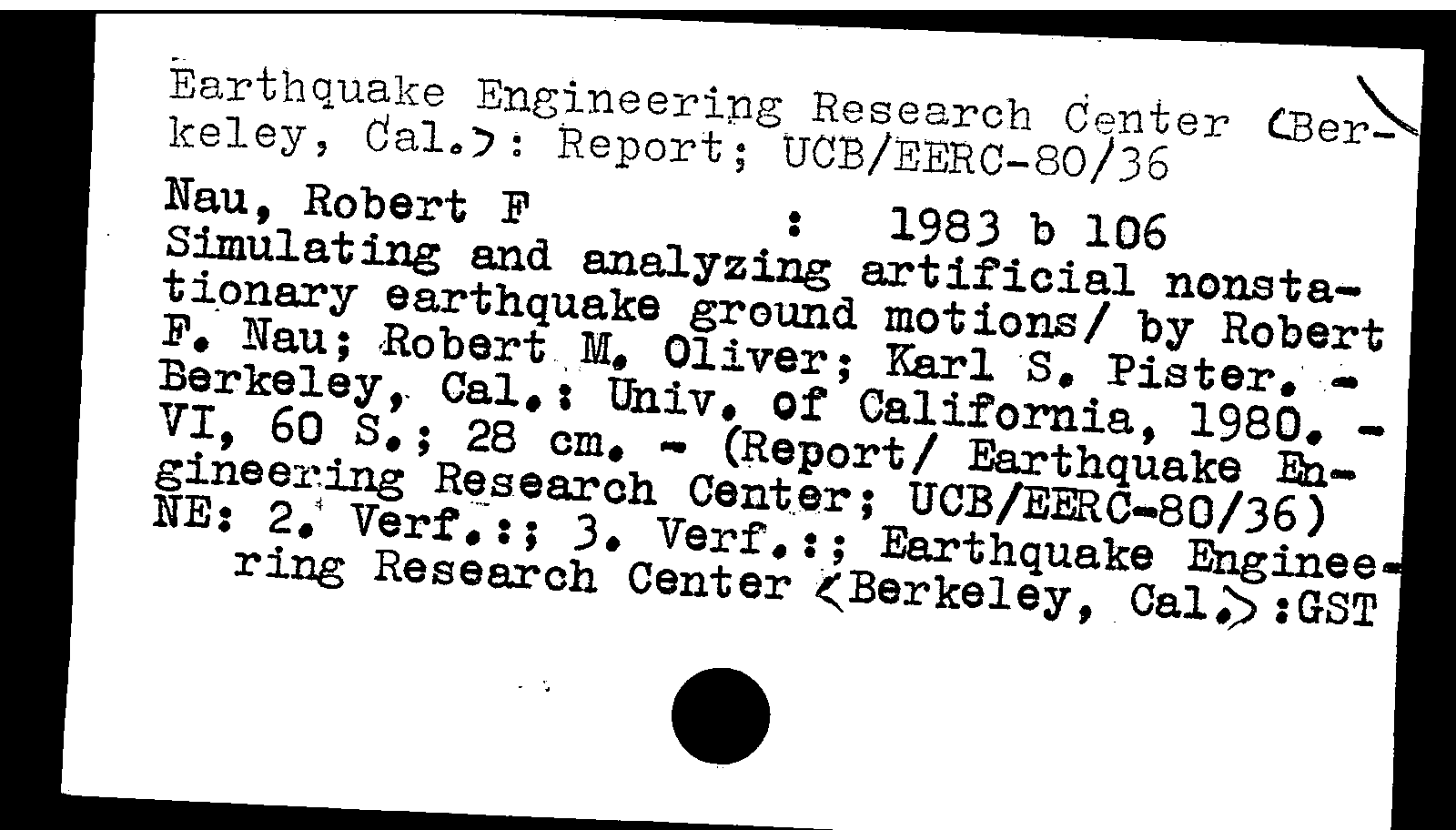 Earthquake Engineering Research Center <Berkeley, Cal.>: Report; UCB/EERC-80/36

Nau, Robert F : 1983 b 106
Simulating and analyzing artificial nonstationary earthquake ground motions/ by Robert F. Nau; Robert M. Oliver; Karl S. Pister. - Berkeley, Cal.: Univ. of California, 1980. - VI, 60 S.; 28 cm. - (Report/ Earthquake Engineering Research Center; UCB/EERC-80/36)
NE: 2. Verf.:; 3. Verf.:; Earthquake Engineering Research Center <Berkeley, Cal.>:GST